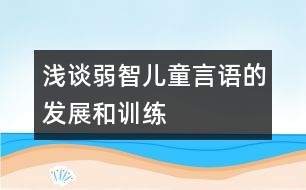 浅谈弱智儿童言语的发展和训练